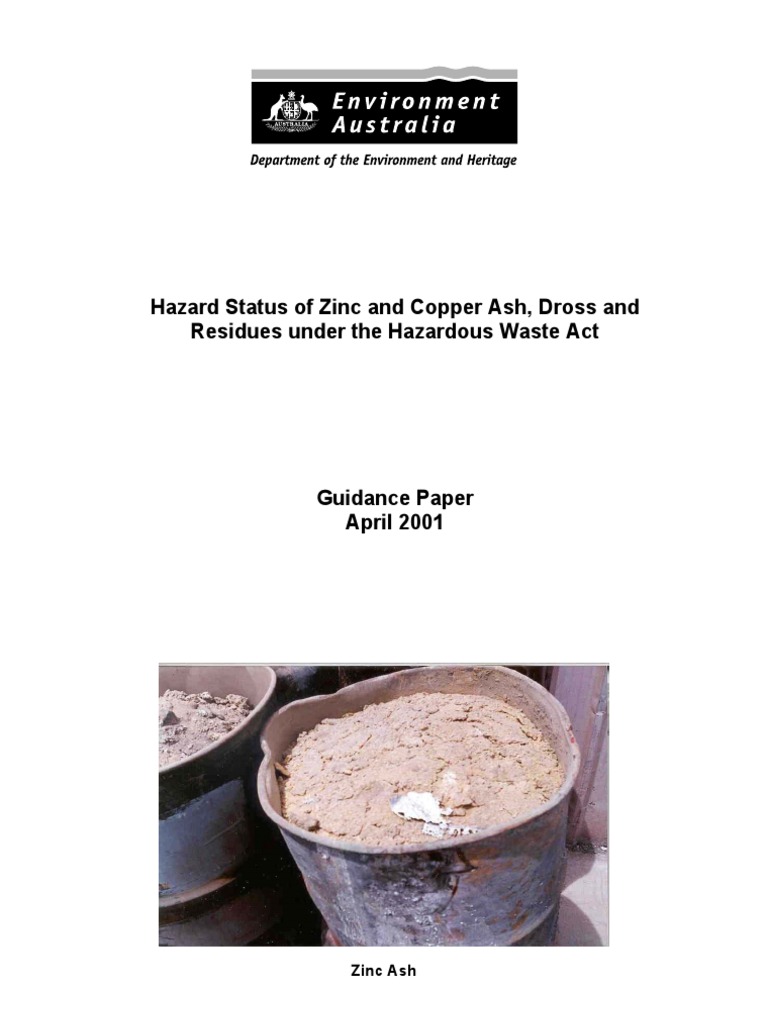 AUSTRALIA

Environment Australia

Department of the Environment and Heritage

Hazard Status of Zinc and Copper Ash, Dross and Residues under the Hazardous Waste Act

Guidance Paper
April 2001

Zinc Ash